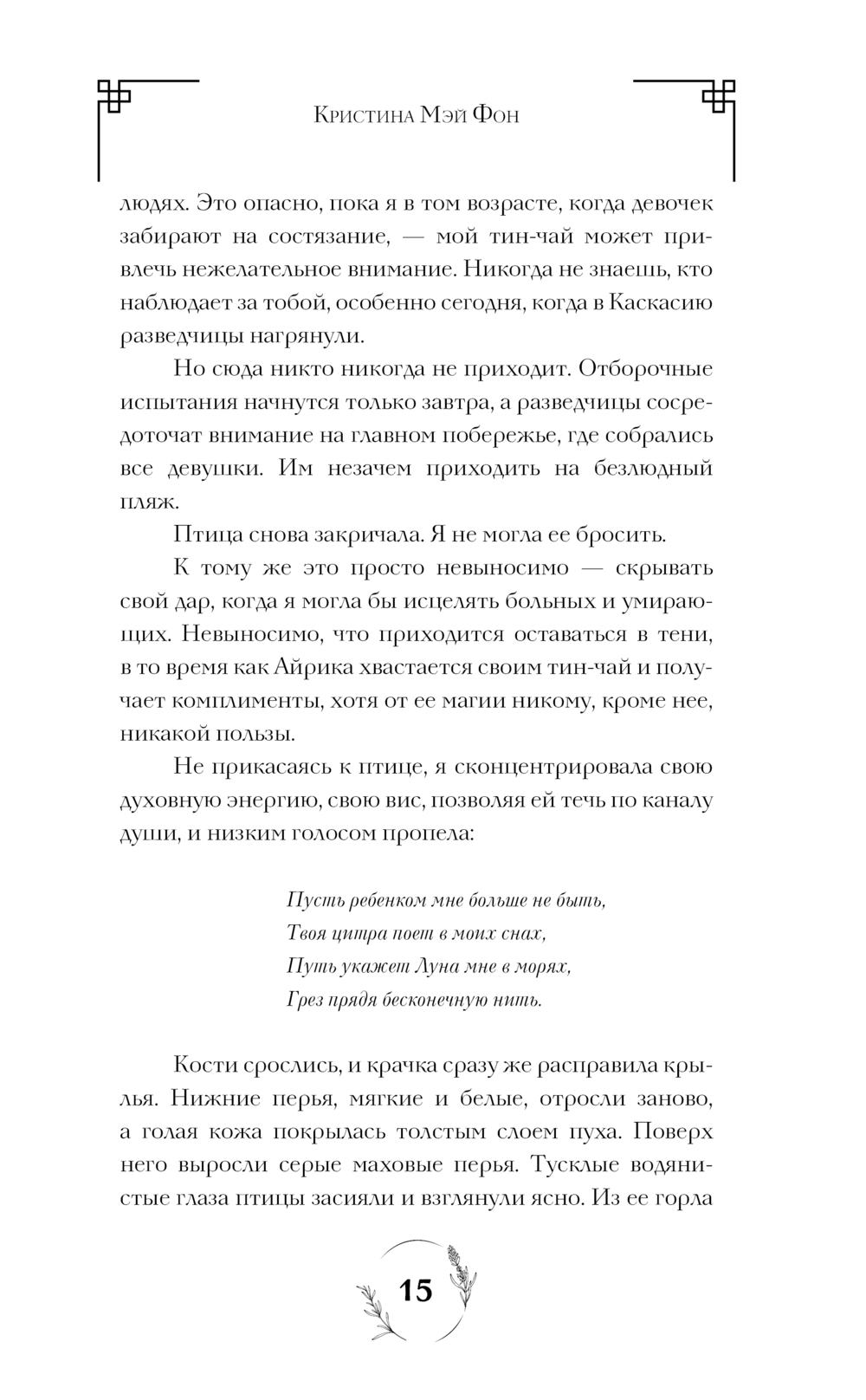 Кристина Мэй Фон

людях. Это опасно, пока я в том возрасте, когда девочек забирают на состязание, — мой тин-чай может привлечь нежелательное внимание. Никогда не знаешь, кто наблюдает за тобой, особенно сегодня, когда в Каскасию разведчицы нагрянули.

Но сюда никто никогда не приходит. Отборочные испытания начнутся только завтра, а разведчицы сосредоточат внимание на главном побережье, где собрались все девушки. Им незачем приходить на безлюдный пляж.

Птица снова закричала. Я не могла ее бросить.

К тому же это просто невыносимо — скрывать свой дар, когда я могла бы исцелять больных и умирающих. Невыносимо, что приходится оставаться в тени, в то время как Айрика хвастается своим тин-чай и получает комплименты, хотя от ее магии никому, кроме нее, никакой пользы.

Не прикасаясь к птице, я сконцентрировала свою духовную энергию, свою вис, позволяя ей течь по каналу души, и низким голосом пропела:

Пусть ребенком мне больше не быть,
Твоя цитра поет в моих снах,
Путь укажет Луна мне в морях,
Грез прядя бесконечную нить.

Кости срослись, и крачка сразу же расправила крылья. Нижние перья, мягкие и белые, отросли заново, а голая кожа покрылась толстым слоем пуха. Поверх него выросли серые маховые перья. Тусклые водянистые глаза птицы засияли и взглянули ясно. Из ее горла

15